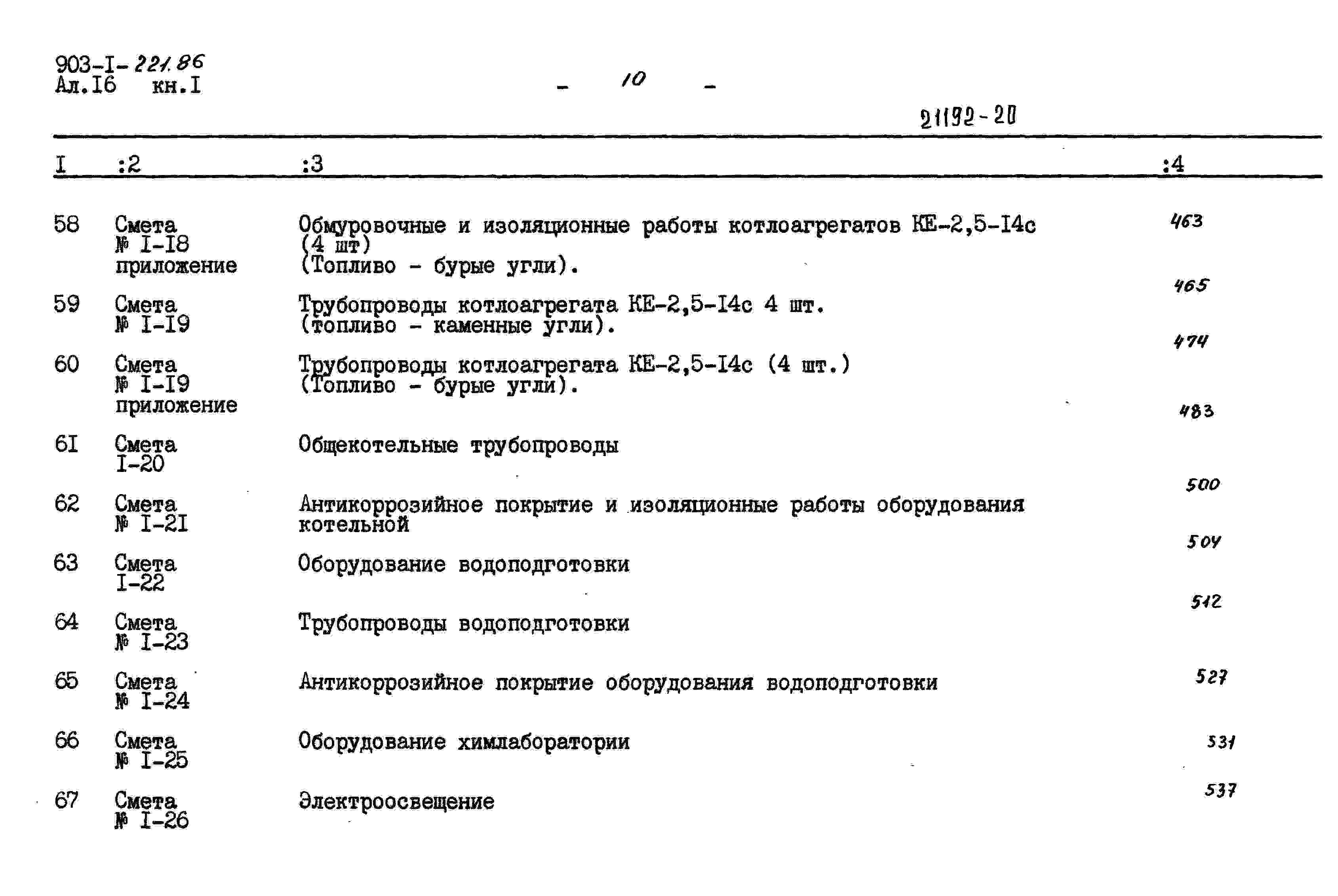 903-I-221.86
Ал.I6 кн.I

- 10 -

21192-20

| I | :2 | :3 | :4 |
|---|---|---|---|
| 58 | Смета № I-I8 приложение | Обмуровочные и изоляционные работы котлоагрегатов КЕ-2,5-I4с (4 шт) (Топливо - бурые угли). | 463 |
| 59 | Смета № I-I9 | Трубопроводы котлоагрегата КЕ-2,5-I4с 4 шт. (топливо - каменные угли). | 465 |
| 60 | Смета № I-I9 приложение | Трубопроводы котлоагрегата КЕ-2,5-I4с (4 шт.) (Топливо - бурые угли). | 474 |
| 6I | Смета I-20 | Общекотельные трубопроводы | 483 |
| 62 | Смета № I-2I | Антикоррозийное покрытие и изоляционные работы оборудования котельной | 500 |
| 63 | Смета I-22 | Оборудование водоподготовки | 504 |
| 64 | Смета № I-23 | Трубопроводы водоподготовки | 512 |
| 65 | Смета № I-24 | Антикоррозийное покрытие оборудования водоподготовки | 527 |
| 66 | Смета № I-25 | Оборудование химлаборатории | 531 |
| 67 | Смета № I-26 | Электроосвещение | 537 |